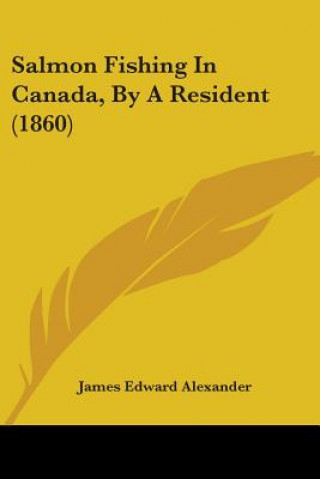 Salmon Fishing In Canada, By A Resident (1860)

James Edward Alexander